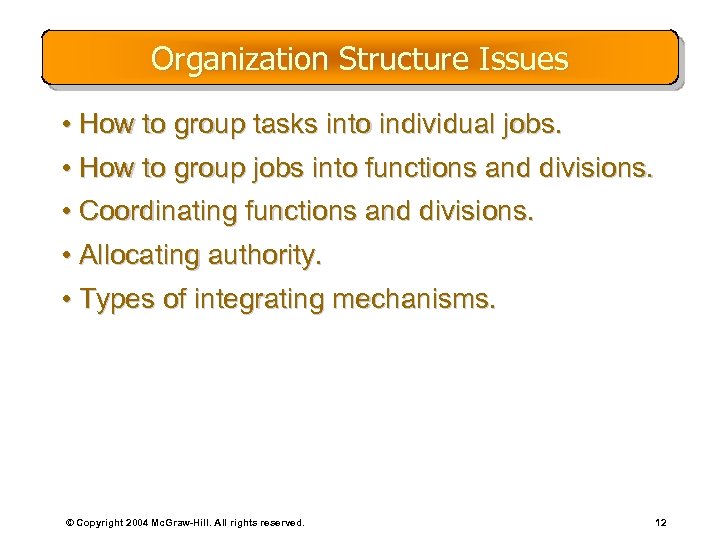 Organization Structure Issues

• How to group tasks into individual jobs.

• How to group jobs into functions and divisions.

• Coordinating functions and divisions.

• Allocating authority.

• Types of integrating mechanisms.

© Copyright 2004 McGraw-Hill. All rights reserved.

12